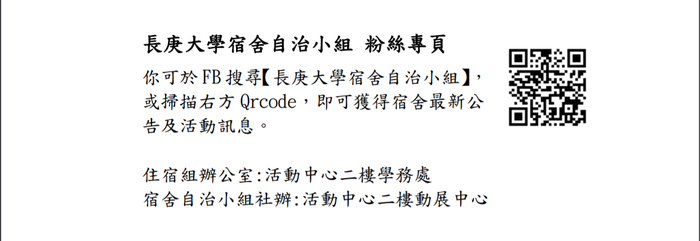 長庚大學宿舍自治小組 粉絲專頁

你可於 FB 搜尋【長庚大學宿舍自治小組】，或掃描右方 Qrcode，即可獲得宿舍最新公告及活動訊息。

住宿組辦公室:活動中心二樓學務處
宿舍自治小組社辦:活動中心二樓動展中心